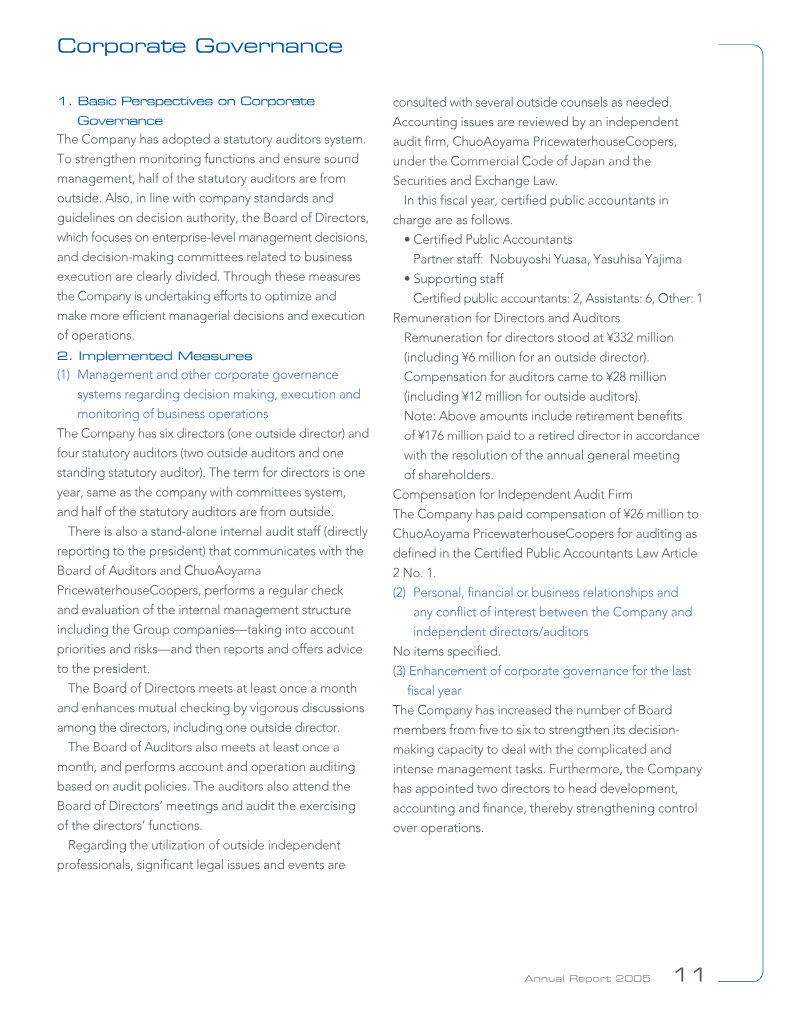 Corporate Governance

1. Basic Perspectives on Corporate Governance

The Company has adopted a statutory auditors system. To strengthen monitoring functions and ensure sound management, half of the statutory auditors are from outside. Also, in line with company standards and guidelines on decision authority, the Board of Directors, which focuses on enterprise-level management decisions, and decision-making committees related to business execution are clearly divided. Through these measures the Company is undertaking efforts to optimize and make more efficient managerial decisions and execution of operations.

2. Implemented Measures

(1) Management and other corporate governance systems regarding decision making, execution and monitoring of business operations

The Company has six directors (one outside director) and four statutory auditors (two outside auditors and one standing statutory auditor). The term for directors is one year, same as the company with committees system, and half of the statutory auditors are from outside.

There is also a stand-alone internal audit staff (directly reporting to the president) that communicates with the Board of Auditors and ChuoAoyama PricewaterhouseCoopers, performs a regular check and evaluation of the internal management structure including the Group companies—taking into account priorities and risks—and then reports and offers advice to the president.

The Board of Directors meets at least once a month and enhances mutual checking by vigorous discussions among the directors, including one outside director.

The Board of Auditors also meets at least once a month, and performs account and operation auditing based on audit policies. The auditors also attend the Board of Directors' meetings and audit the exercising of the directors' functions.

Regarding the utilization of outside independent professionals, significant legal issues and events are consulted with several outside counsels as needed. Accounting issues are reviewed by an independent audit firm, ChuoAoyama PricewaterhouseCoopers, under the Commercial Code of Japan and the Securities and Exchange Law.

In this fiscal year, certified public accountants in charge are as follows.

• Certified Public Accountants
Partner staff: Nobuyoshi Yuasa, Yasuhisa Yajima
• Supporting staff
Certified public accountants: 2, Assistants: 6, Other: 1

Remuneration for Directors and Auditors
Remuneration for directors stood at ¥332 million (including ¥6 million for an outside director).
Compensation for auditors came to ¥28 million (including ¥12 million for outside auditors).
Note: Above amounts include retirement benefits of ¥176 million paid to a retired director in accordance with the resolution of the annual general meeting of shareholders.

Compensation for Independent Audit Firm
The Company has paid compensation of ¥26 million to ChuoAoyama PricewaterhouseCoopers for auditing as defined in the Certified Public Accountants Law Article 2 No. 1.

(2) Personal, financial or business relationships and any conflict of interest between the Company and independent directors/auditors

No items specified.

(3) Enhancement of corporate governance for the last fiscal year

The Company has increased the number of Board members from five to six to strengthen its decision-making capacity to deal with the complicated and intense management tasks. Furthermore, the Company has appointed two directors to head development, accounting and finance, thereby strengthening control over operations.

Annual Report 2005 11